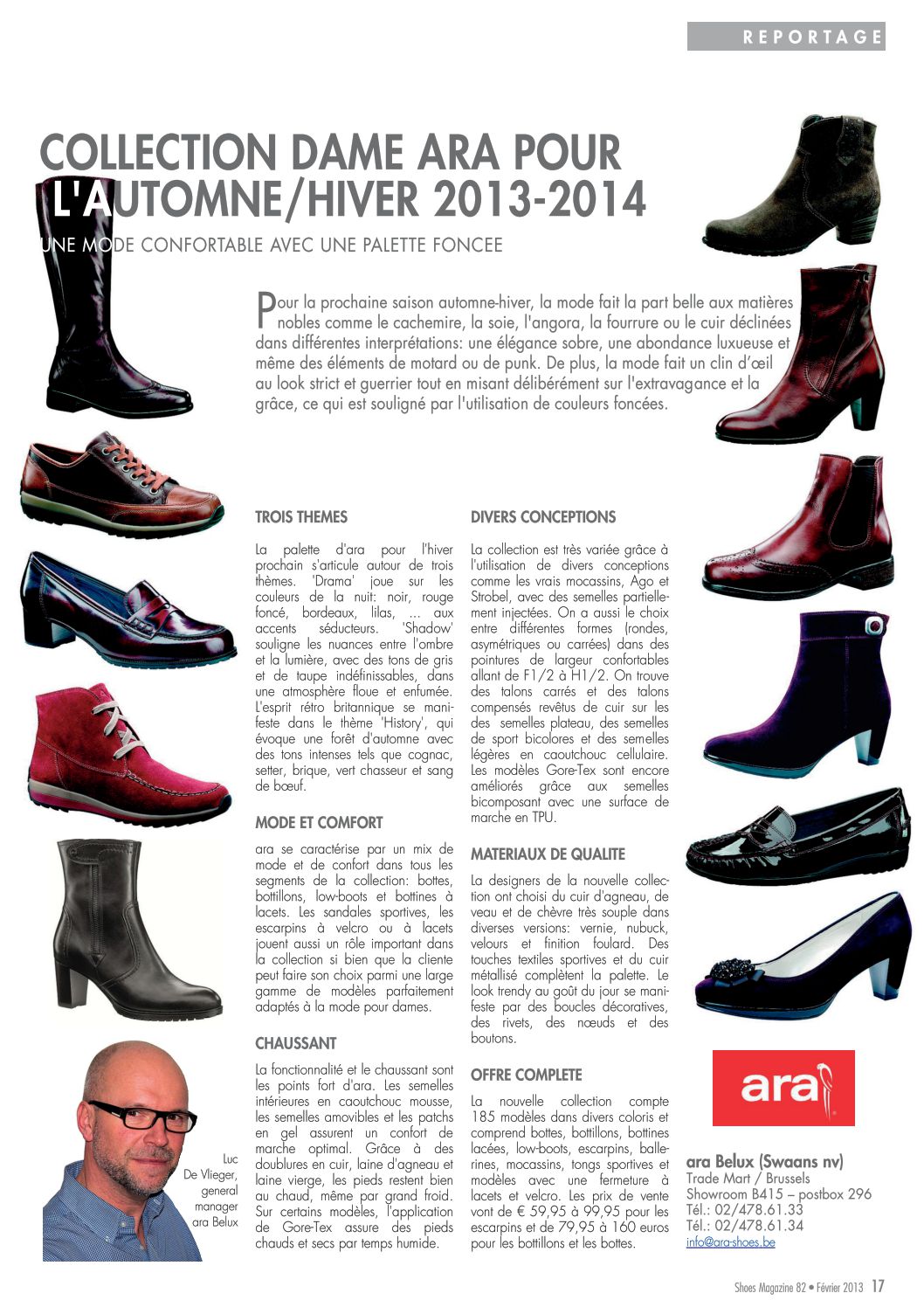 REPORTAGE

COLLECTION DAME ARA POUR L'AUTOMNE/HIVER 2013-2014

UNE MODE CONFORTABLE AVEC UNE PALETTE FONCEE

Pour la prochaine saison automne-hiver, la mode fait la part belle aux matières nobles comme le cachemire, la soie, l'angora, la fourrure ou le cuir déclinées dans différentes interprétations: une élégance sobre, une abondance luxueuse et même des éléments de motard ou de punk. De plus, la mode fait un clin d'œil au look strict et guerrier tout en misant délibérément sur l'extravagance et la grâce, ce qui est souligné par l'utilisation de couleurs foncées.

TROIS THEMES

La palette d'ara pour l'hiver prochain s'articule autour de trois thèmes. 'Drama' joue sur les couleurs de la nuit: noir, rouge foncé, bordeaux, lilas, ... aux accents séducteurs. 'Shadow' souligne les nuances entre l'ombre et la lumière, avec des tons de gris et de taupe indéfinissables, dans une atmosphère floue et enfumée. L'esprit rétro britannique se manifeste dans le thème 'History', qui évoque une forêt d'automne avec des tons intenses tels que cognac, setter, brique, vert chasseur et sang de bœuf.

MODE ET COMFORT

ara se caractérise par un mix de mode et de confort dans tous les segments de la collection: bottes, bottillons, low-boots et bottines à lacets. Les sandales sportives, les escarpins à velcro ou à lacets jouent aussi un rôle important dans la collection si bien que la cliente peut faire son choix parmi une large gamme de modèles parfaitement adaptés à la mode pour dames.

CHAUSSANT

La fonctionnalité et le chaussant sont les points fort d'ara. Les semelles intérieures en caoutchouc mousse, les semelles amovibles et les patchs en gel assurent un confort de marche optimal. Grâce à des doublures en cuir, laine d'agneau et laine vierge, les pieds restent bien au chaud, même par grand froid. Sur certains modèles, l'application de Gore-Tex assure des pieds chauds et secs par temps humide.

DIVERS CONCEPTIONS

La collection est très variée grâce à l'utilisation de divers conceptions comme les vrais mocassins, Ago et Strobel, avec des semelles partiellement injectées. On a aussi le choix entre différentes formes (rondes, asymétriques ou carrées) dans des pointures de largeur confortables allant de F1/2 à H1/2. On trouve des talons carrés et des talons compensés revêtus de cuir sur les des semelles plateau, des semelles de sport bicolores et des semelles légères en caoutchouc cellulaire. Les modèles Gore-Tex sont encore améliorés grâce aux semelles bicomposant avec une surface de marche en TPU.

MATERIAUX DE QUALITE

La designers de la nouvelle collection ont choisi du cuir d'agneau, de veau et de chèvre très souple dans diverses versions: vernie, nubuck, velours et finition foulard. Des touches textiles sportives et du cuir métallisé complètent la palette. Le look trendy au goût du jour se manifeste par des boucles décoratives, des rivets, des nœuds et des boutons.

OFFRE COMPLETE

La nouvelle collection compte 185 modèles dans divers coloris et comprend bottes, bottillons, bottines lacées, low-boots, escarpins, ballerines, mocassins, tongs sportives et modèles avec une fermeture à lacets et velcro. Les prix de vente vont de € 59,95 à 99,95 pour les escarpins et de 79,95 à 160 euros pour les bottillons et les bottes.

Luc De Vlieger, general manager ara Belux

ara

ara Belux (Swaans nv)
Trade Mart / Brussels
Showroom B415 – postbox 296
Tél.: 02/478.61.33
Tél.: 02/478.61.34
info@ara-shoes.be

Shoes Magazine 82 • Février 2013 17